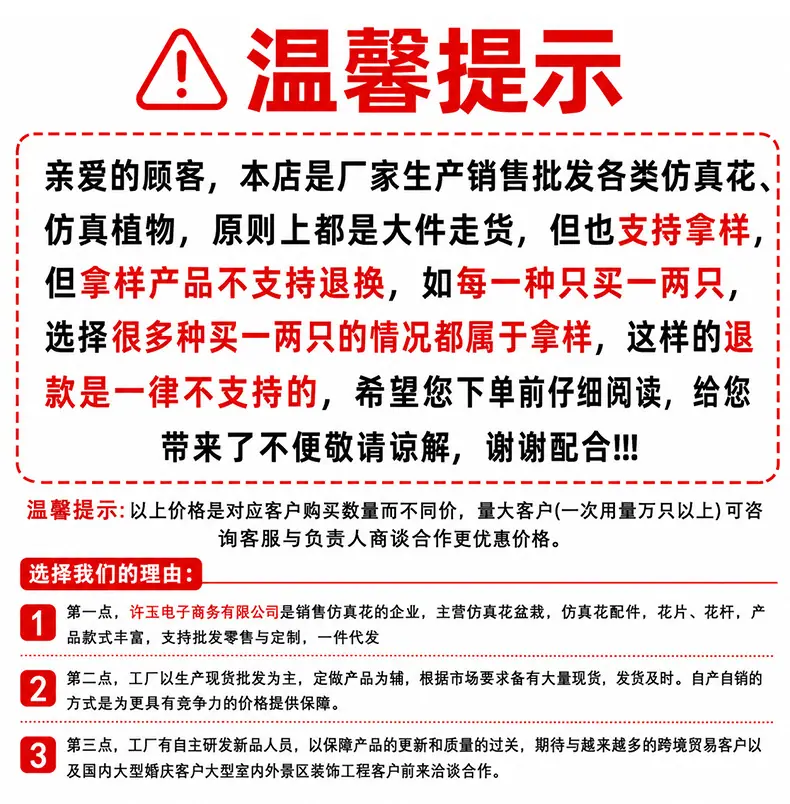 温馨提示

亲爱的顾客，本店是厂家生产销售批发各类仿真花、仿真植物，原则上都是大件走货，但也支持拿样，但拿样产品不支持退换，如每一种只买一两只，选择很多种买一两只的情况都属于拿样，这样的退款是一律不支持的，希望您下单前仔细阅读，给您带来了不便敬请谅解，谢谢配合!!!

温馨提示: 以上价格是对应客户购买数量而不同价，量大客户(一次用量万只以上) 可咨询客服与负责人商谈合作更优惠价格。

选择我们的理由:

1 第一点，许玉电子商务有限公司是销售仿真花的企业，主营仿真花盆栽，仿真花配件，花片、花杆，产品款式丰富，支持批发零售与定制，一件代发

2 第二点，工厂以生产现货批发为主，定做产品为辅，根据市场要求备有大量现货，发货及时。自产自销的方式是为更具有竞争力的价格提供保障。

3 第三点，工厂有自主研发新品人员，以保障产品的更新和质量的过关，期待与越来越多的跨境贸易客户以及国内大型婚庆客户大型室内外景区装饰工程客户前来洽谈合作。